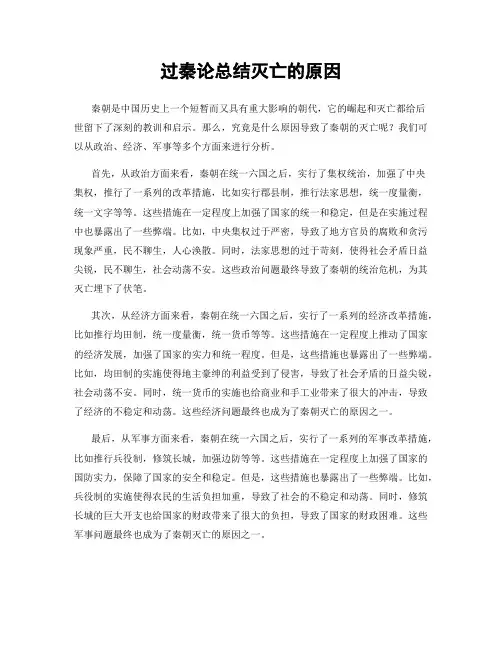 过秦论总结灭亡的原因

秦朝是中国历史上一个短暂而又具有重大影响的朝代，它的崛起和灭亡都给后世留下了深刻的教训和启示。那么，究竟是什么原因导致了秦朝的灭亡呢？我们可以从政治、经济、军事等多个方面来进行分析。

首先，从政治方面来看，秦朝在统一六国之后，实行了集权统治，加强了中央集权，推行了一系列的改革措施，比如实行郡县制，推行法家思想，统一度量衡，统一文字等等。这些措施在一定程度上加强了国家的统一和稳定，但是在实施过程中也暴露出了一些弊端。比如，中央集权过于严密，导致了地方官员的腐败和贪污现象严重，民不聊生，人心涣散。同时，法家思想的过于苛刻，使得社会矛盾日益尖锐，民不聊生，社会动荡不安。这些政治问题最终导致了秦朝的统治危机，为其灭亡埋下了伏笔。

其次，从经济方面来看，秦朝在统一六国之后，实行了一系列的经济改革措施，比如推行均田制，统一度量衡，统一货币等等。这些措施在一定程度上推动了国家的经济发展，加强了国家的实力和统一程度。但是，这些措施也暴露出了一些弊端。比如，均田制的实施使得地主豪绅的利益受到了侵害，导致了社会矛盾的日益尖锐，社会动荡不安。同时，统一货币的实施也给商业和手工业带来了很大的冲击，导致了经济的不稳定和动荡。这些经济问题最终也成为了秦朝灭亡的原因之一。

最后，从军事方面来看，秦朝在统一六国之后，实行了一系列的军事改革措施，比如推行兵役制，修筑长城，加强边防等等。这些措施在一定程度上加强了国家的国防实力，保障了国家的安全和稳定。但是，这些措施也暴露出了一些弊端。比如，兵役制的实施使得农民的生活负担加重，导致了社会的不稳定和动荡。同时，修筑长城的巨大开支也给国家的财政带来了很大的负担，导致了国家的财政困难。这些军事问题最终也成为了秦朝灭亡的原因之一。